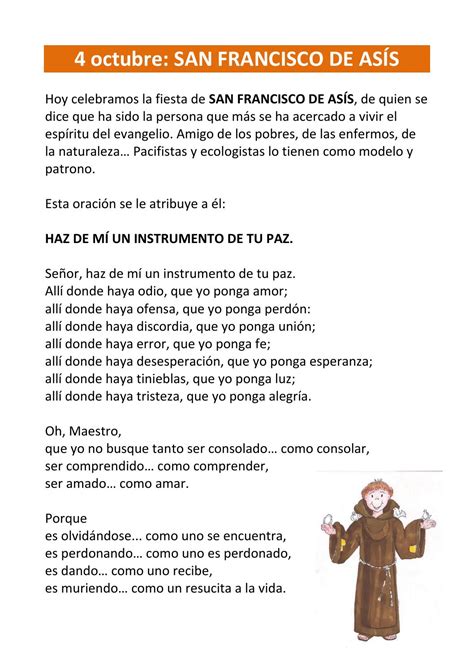 4 octubre: SAN FRANCISCO DE ASÍS

Hoy celebramos la fiesta de SAN FRANCISCO DE ASÍS, de quien se dice que ha sido la persona que más se ha acercado a vivir el espíritu del evangelio. Amigo de los pobres, de las enfermos, de la naturaleza… Pacifistas y ecologistas lo tienen como modelo y patrono.

Esta oración se le atribuye a él:

HAZ DE MÍ UN INSTRUMENTO DE TU PAZ.

Señor, haz de mí un instrumento de tu paz.
Allí donde haya odio, que yo ponga amor;
allí donde haya ofensa, que yo ponga perdón:
allí donde haya discordia, que yo ponga unión;
allí donde haya error, que yo ponga fe;
allí donde haya desesperación, que yo ponga esperanza;
allí donde haya tinieblas, que yo ponga luz;
allí donde haya tristeza, que yo ponga alegría.

Oh, Maestro,
que yo no busque tanto ser consolado… como consolar,
ser comprendido… como comprender,
ser amado… como amar.

Porque
es olvidándose... como uno se encuentra,
es perdonando… como uno es perdonado,
es dando… como uno recibe,
es muriendo… como un resucita a la vida.